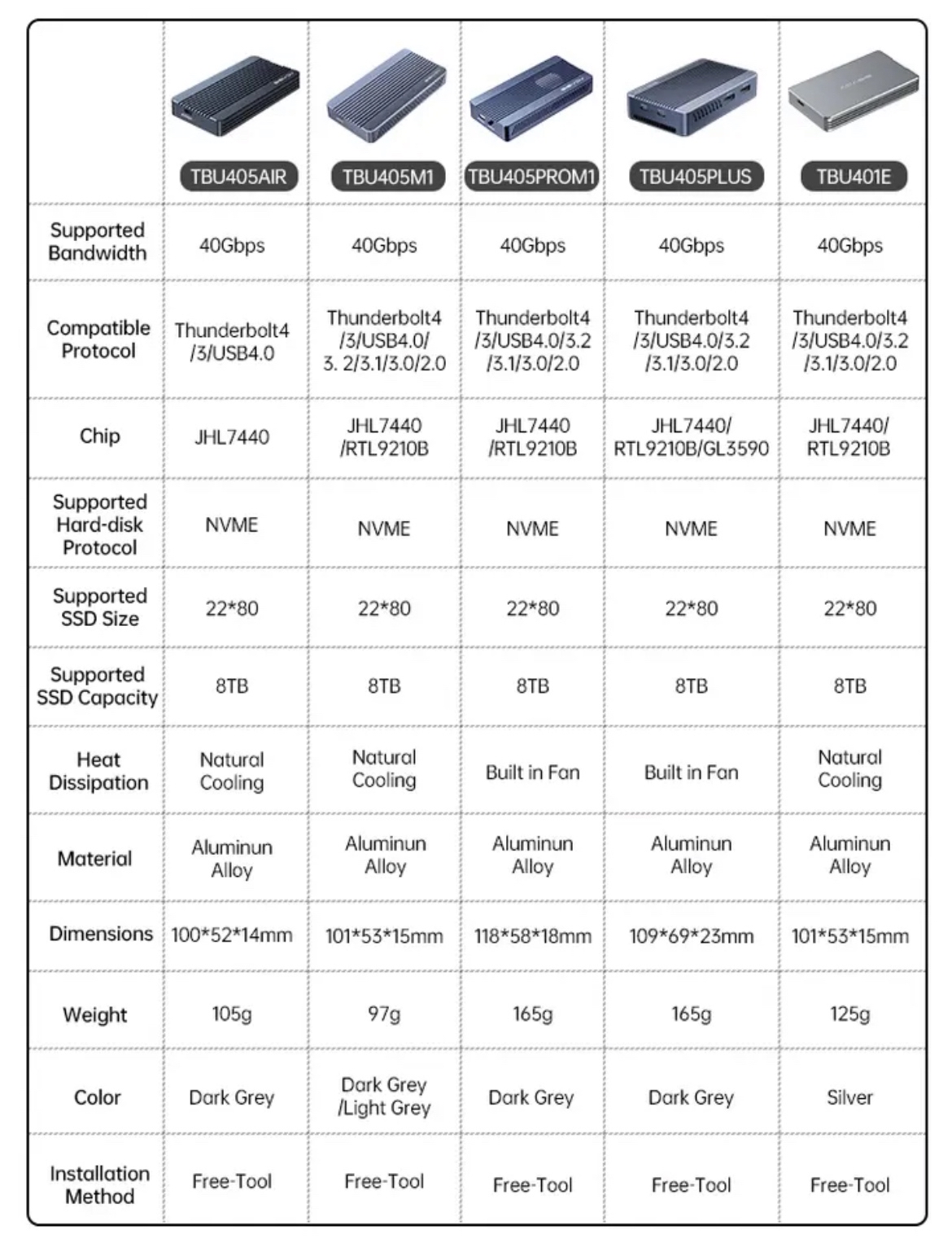 | | TBU405AIR | TBU405M1 | TBU405PROM1 | TBU405PLUS | TBU401E |
|---|---|---|---|---|---|
| Supported Bandwidth | 40Gbps | 40Gbps | 40Gbps | 40Gbps | 40Gbps |
| Compatible Protocol | Thunderbolt4 /3/USB4.0 | Thunderbolt4 /3/USB4.0/ 3. 2/3.1/3.0/2.0 | Thunderbolt4 /3/USB4.0/3.2 /3.1/3.0/2.0 | Thunderbolt4 /3/USB4.0/3.2 /3.1/3.0/2.0 | Thunderbolt4 /3/USB4.0/3.2 /3.1/3.0/2.0 |
| Chip | JHL7440 | JHL7440 /RTL9210B | JHL7440 /RTL9210B | JHL7440/ RTL9210B/GL3590 | JHL7440/ RTL9210B |
| Supported Hard-disk Protocol | NVME | NVME | NVME | NVME | NVME |
| Supported SSD Size | 22*80 | 22*80 | 22*80 | 22*80 | 22*80 |
| Supported SSD Capacity | 8TB | 8TB | 8TB | 8TB | 8TB |
| Heat Dissipation | Natural Cooling | Natural Cooling | Built in Fan | Built in Fan | Natural Cooling |
| Material | Aluminun Alloy | Aluminun Alloy | Aluminun Alloy | Aluminun Alloy | Aluminun Alloy |
| Dimensions | 100*52*14mm | 101*53*15mm | 118*58*18mm | 109*69*23mm | 101*53*15mm |
| Weight | 105g | 97g | 165g | 165g | 125g |
| Color | Dark Grey | Dark Grey /Light Grey | Dark Grey | Dark Grey | Silver |
| Installation Method | Free-Tool | Free-Tool | Free-Tool | Free-Tool | Free-Tool |